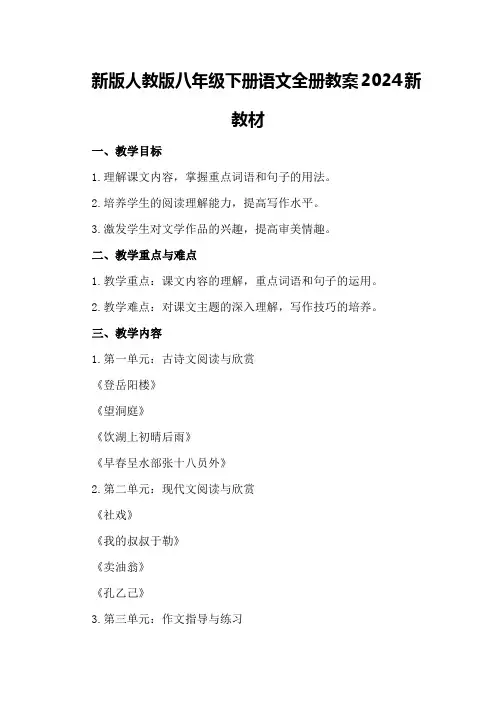 新版人教版八年级下册语文全册教案2024新教材

一、教学目标

1. 理解课文内容，掌握重点词语和句子的用法。

2. 培养学生的阅读理解能力，提高写作水平。

3. 激发学生对文学作品的兴趣，提高审美情趣。

二、教学重点与难点

1. 教学重点：课文内容的理解，重点词语和句子的运用。

2. 教学难点：对课文主题的深入理解，写作技巧的培养。

三、教学内容

1. 第一单元：古诗文阅读与欣赏

《登岳阳楼》

《望洞庭》

《饮湖上初晴后雨》

《早春呈水部张十八员外》

2. 第二单元：现代文阅读与欣赏

《社戏》

《我的叔叔于勒》

《卖油翁》

《孔乙己》

3. 第三单元：作文指导与练习